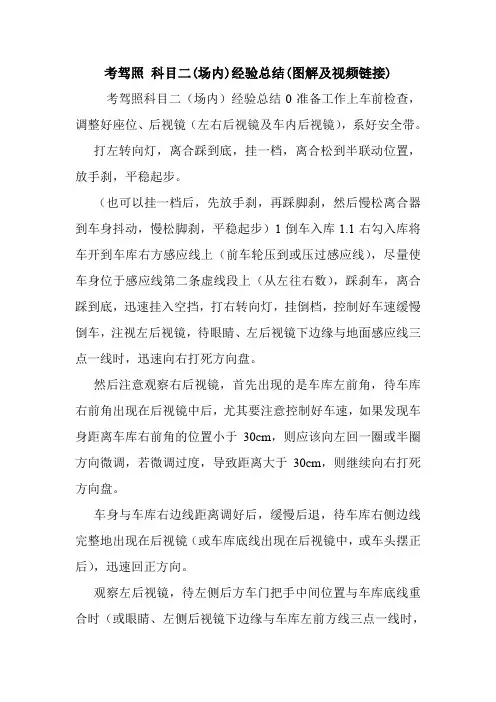 考驾照 科目二(场内)经验总结(图解及视频链接)

考驾照科目二（场内）经验总结 0 准备工作上车前检查，调整好座位、后视镜（左右后视镜及车内后视镜），系好安全带。

打左转向灯，离合踩到底，挂一档，离合松到半联动位置，放手刹，平稳起步。

（也可以挂一档后，先放手刹，再踩脚刹，然后慢松离合器到车身抖动，慢松脚刹，平稳起步）1 倒车入库 1.1 右勾入库将车开到车库右方感应线上（前车轮压到或压过感应线），尽量使车身位于感应线第二条虚线段上（从左往右数），踩刹车，离合踩到底，迅速挂入空挡，打右转向灯，挂倒档，控制好车速缓慢倒车，注视左后视镜，待眼睛、左后视镜下边缘与地面感应线三点一线时，迅速向右打死方向盘。

然后注意观察右后视镜，首先出现的是车库左前角，待车库右前角出现在后视镜中后，尤其要注意控制好车速，如果发现车身距离车库右前角的位置小于 30cm，则应该向左回一圈或半圈方向微调，若微调过度，导致距离大于 30cm，则继续向右打死方向盘。

车身与车库右边线距离调好后，缓慢后退，待车库右侧边线完整地出现在后视镜（或车库底线出现在后视镜中，或车头摆正后），迅速回正方向。

观察左后视镜，待左侧后方车门把手中间位置与车库底线重合时（或眼睛、左侧后视镜下边缘与车库左前方线三点一线时，